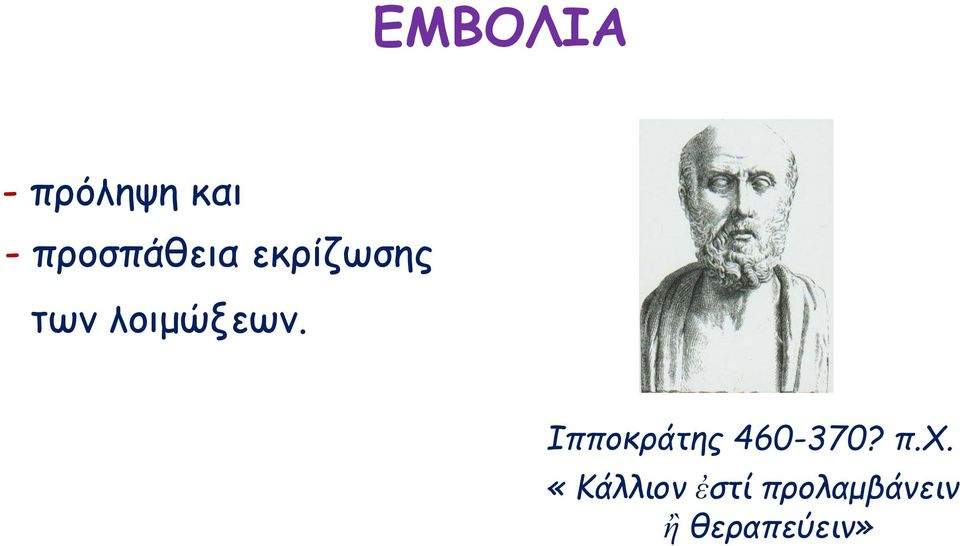 ΕΜΒΟΛΙΑ

- πρόληψη και
- προσπάθεια εκρίζωσης των λοιμώξεων.

Ιπποκράτης 460-370? π.Χ.
« Κάλλιον ἐστί προλαμβάνειν ἢ θεραπεύειν»